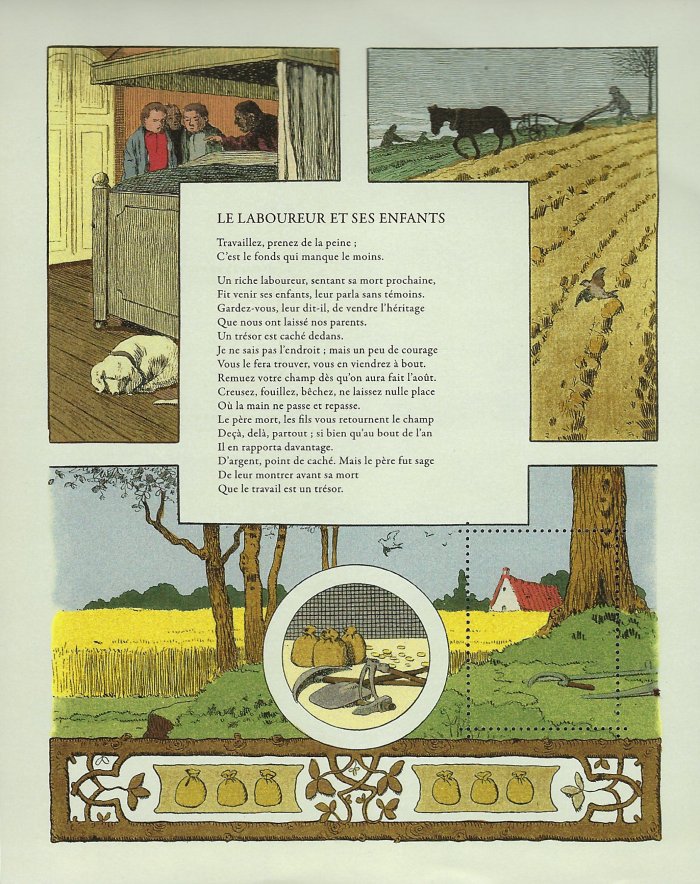 LE LABOUREUR ET SES ENFANTS

Travaillez, prenez de la peine ;
C'est le fonds qui manque le moins.

Un riche laboureur, sentant sa mort prochaine,
Fit venir ses enfants, leur parla sans témoins.
Gardez-vous, leur dit-il, de vendre l'héritage
Que nous ont laissé nos parents.
Un trésor est caché dedans.
Je ne sais pas l'endroit ; mais un peu de courage
Vous le fera trouver, vous en viendrez à bout.
Remuez votre champ dès qu'on aura fait l'août.
Creusez, fouillez, bêchez, ne laissez nulle place
Où la main ne passe et repasse.
Le père mort, les fils vous retournent le champ
Deçà, delà, partout ; si bien qu'au bout de l'an
Il en rapporta davantage.
D'argent, point de caché. Mais le père fut sage
De leur montrer avant sa mort
Que le travail est un trésor.